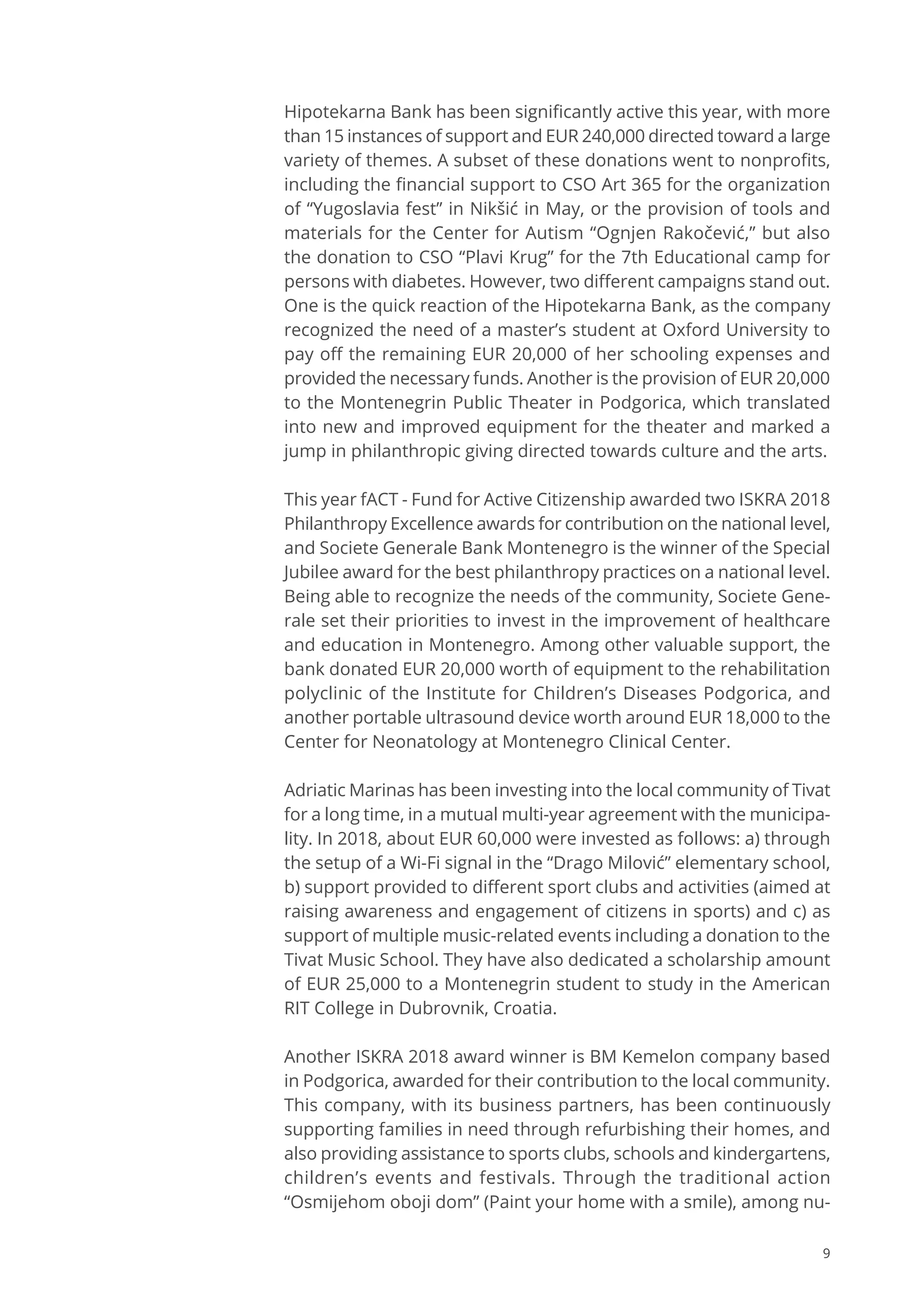 Hipotekarna Bank has been significantly active this year, with more than 15 instances of support and EUR 240,000 directed toward a large variety of themes. A subset of these donations went to nonprofits, including the financial support to CSO Art 365 for the organization of “Yugoslavia fest” in Nikšić in May, or the provision of tools and materials for the Center for Autism “Ognjen Rakočević,” but also the donation to CSO “Plavi Krug” for the 7th Educational camp for persons with diabetes. However, two different campaigns stand out. One is the quick reaction of the Hipotekarna Bank, as the company recognized the need of a master’s student at Oxford University to pay off the remaining EUR 20,000 of her schooling expenses and provided the necessary funds. Another is the provision of EUR 20,000 to the Montenegrin Public Theater in Podgorica, which translated into new and improved equipment for the theater and marked a jump in philanthropic giving directed towards culture and the arts.

This year fACT - Fund for Active Citizenship awarded two ISKRA 2018 Philanthropy Excellence awards for contribution on the national level, and Societe Generale Bank Montenegro is the winner of the Special Jubilee award for the best philanthropy practices on a national level. Being able to recognize the needs of the community, Societe Generale set their priorities to invest in the improvement of healthcare and education in Montenegro. Among other valuable support, the bank donated EUR 20,000 worth of equipment to the rehabilitation polyclinic of the Institute for Children’s Diseases Podgorica, and another portable ultrasound device worth around EUR 18,000 to the Center for Neonatology at Montenegro Clinical Center.

Adriatic Marinas has been investing into the local community of Tivat for a long time, in a mutual multi-year agreement with the municipality. In 2018, about EUR 60,000 were invested as follows: a) through the setup of a Wi-Fi signal in the “Drago Milović” elementary school, b) support provided to different sport clubs and activities (aimed at raising awareness and engagement of citizens in sports) and c) as support of multiple music-related events including a donation to the Tivat Music School. They have also dedicated a scholarship amount of EUR 25,000 to a Montenegrin student to study in the American RIT College in Dubrovnik, Croatia.

Another ISKRA 2018 award winner is BM Kemelon company based in Podgorica, awarded for their contribution to the local community. This company, with its business partners, has been continuously supporting families in need through refurbishing their homes, and also providing assistance to sports clubs, schools and kindergartens, children’s events and festivals. Through the traditional action “Osmijehom oboji dom” (Paint your home with a smile), among nu-

9